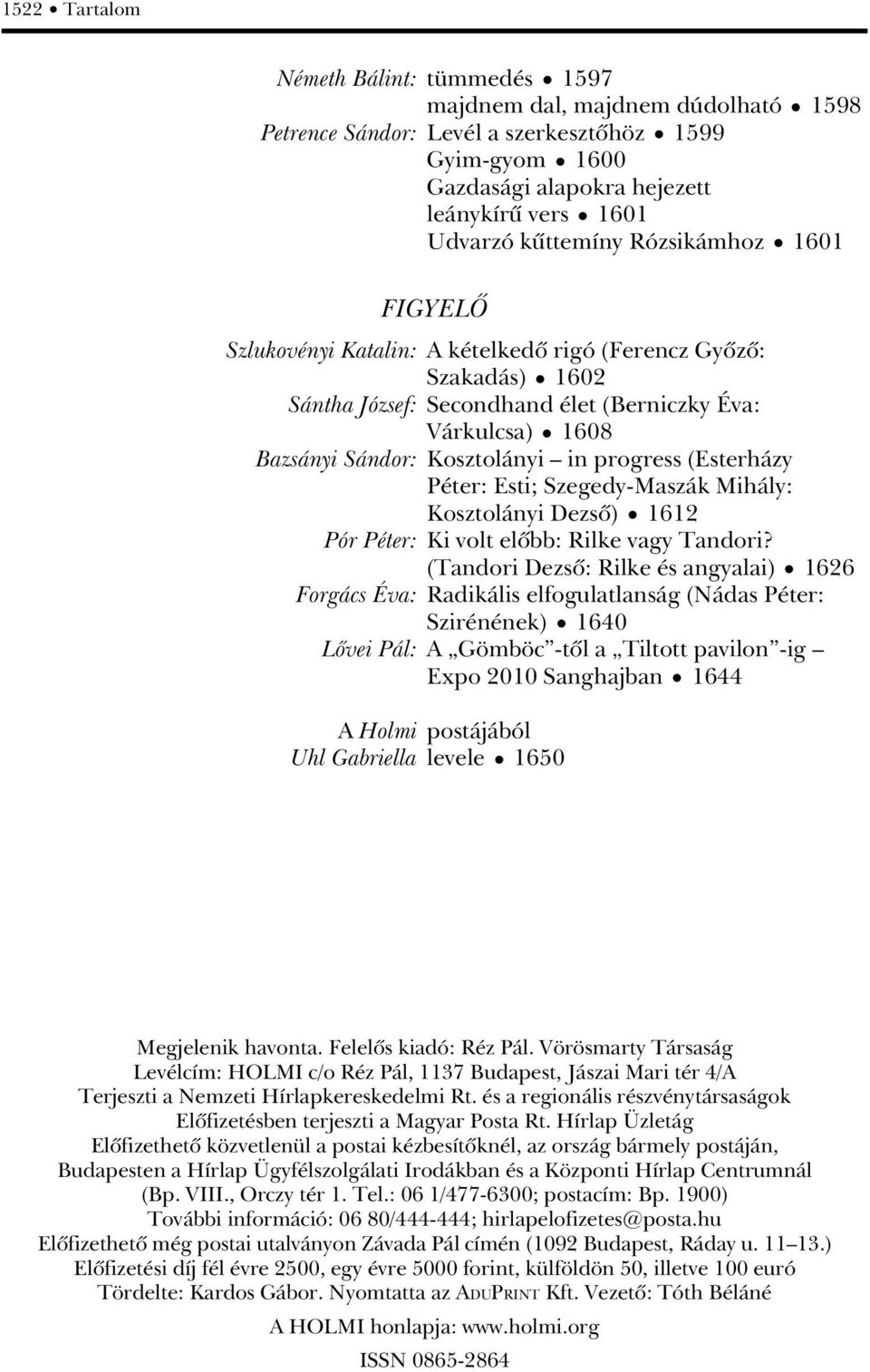 1522 • Tartalom

Németh Bálint: tümmedés • 1597
majdnem dal, majdnem dúdolható • 1598
Petrence Sándor: Levél a szerkesztőhöz • 1599
Gyim-gyom • 1600
Gazdasági alapokra hejezett leánykírű vers • 1601
Udvarzó kűttemíny Rózsikámhoz • 1601

FIGYELŐ

Szlukovényi Katalin: A kételkedő rigó (Ferencz Győző: Szakadás) • 1602
Sántha József: Secondhand élet (Berniczky Éva: Várkulcsa) • 1608
Bazsányi Sándor: Kosztolányi – in progress (Esterházy Péter: Esti; Szegedy-Maszák Mihály: Kosztolányi Dezső) • 1612
Pór Péter: Ki volt előbb: Rilke vagy Tandori? (Tandori Dezső: Rilke és angyalai) • 1626
Forgács Éva: Radikális elfogulatlanság (Nádas Péter: Szirénének) • 1640
Lővei Pál: A „Gömböc”-től a „Tiltott pavilon”-ig – Expo 2010 Sanghajban • 1644

A Holmi postájából
Uhl Gabriella levele • 1650

Megjelenik havonta. Felelős kiadó: Réz Pál. Vörösmarty Társaság
Levélcím: HOLMI c/o Réz Pál, 1137 Budapest, Jászai Mari tér 4/A
Terjeszti a Nemzeti Hírlapkereskedelmi Rt. és a regionális részvénytársaságok
Előfizetésben terjeszti a Magyar Posta Rt. Hírlap Üzletág
Előfizethető közvetlenül a postai kézbesítőknél, az ország bármely postáján, Budapesten a Hírlap Ügyfélszolgálati Irodákban és a Központi Hírlap Centrumnál (Bp. VIII., Orczy tér 1. Tel.: 06 1/477-6300; postacím: Bp. 1900)
További információ: 06 80/444-444; hirlapelofizetes@posta.hu
Előfizethető még postai utalványon Závada Pál címén (1092 Budapest, Ráday u. 11–13.)
Előfizetési díj fél évre 2500, egy évre 5000 forint, külföldön 50, illetve 100 euró
Tördelte: Kardos Gábor. Nyomtatta az ADUPRINT Kft. Vezető: Tóth Béláné

A HOLMI honlapja: www.holmi.org

ISSN 0865-2864